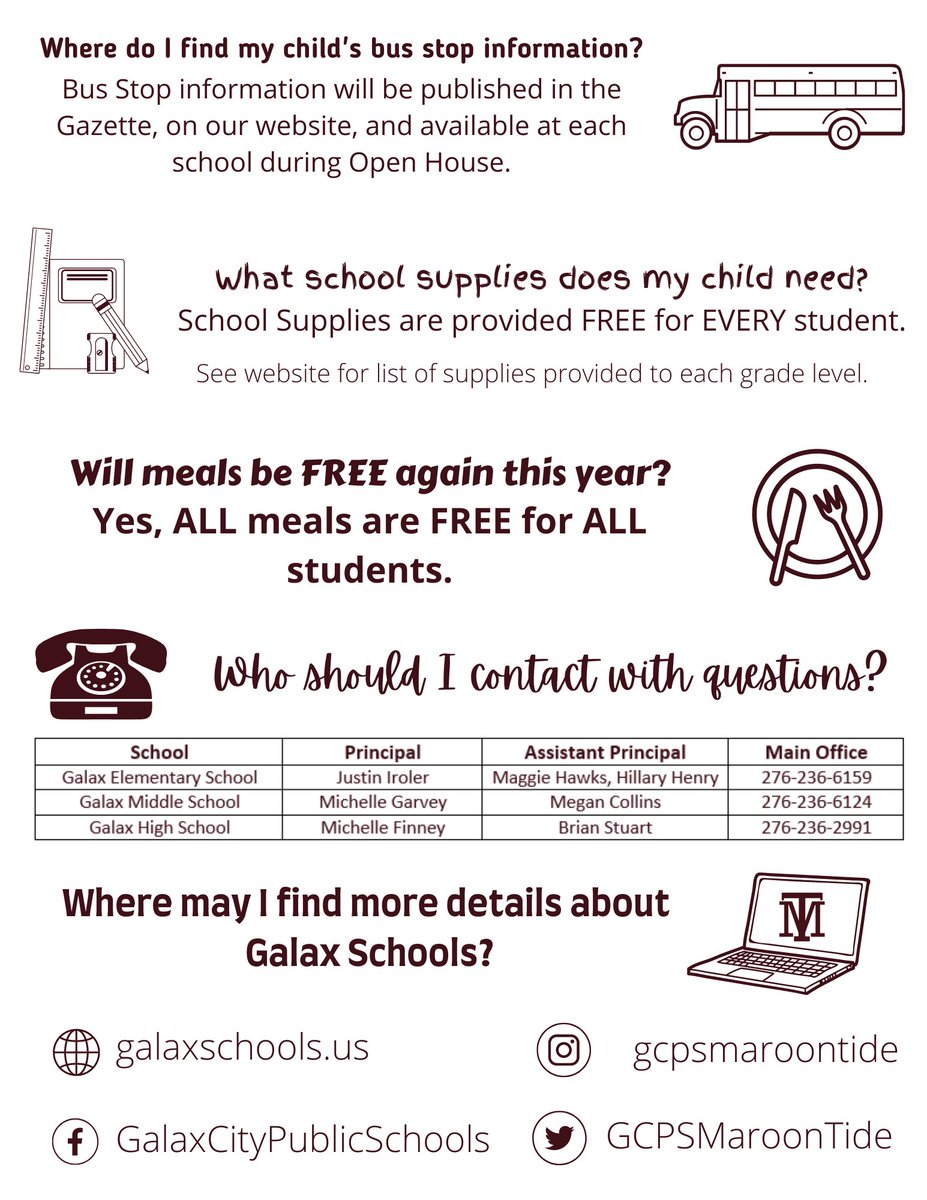 Where do I find my child's bus stop information?
Bus Stop information will be published in the Gazette, on our website, and available at each school during Open House.

What school supplies does my child need?
School Supplies are provided FREE for EVERY student.
See website for list of supplies provided to each grade level.

Will meals be FREE again this year?
Yes, ALL meals are FREE for ALL students.

Who should I contact with questions?

| School | Principal | Assistant Principal | Main Office |
|---|---|---|---|
| Galax Elementary School | Justin Iroler | Maggie Hawks, Hillary Henry | 276-236-6159 |
| Galax Middle School | Michelle Garvey | Megan Collins | 276-236-6124 |
| Galax High School | Michelle Finney | Brian Stuart | 276-236-2991 |

Where may I find more details about Galax Schools?

TM

galaxschools.us
gcpsmaroontide
GalaxCityPublicSchools
GCPSMaroonTide